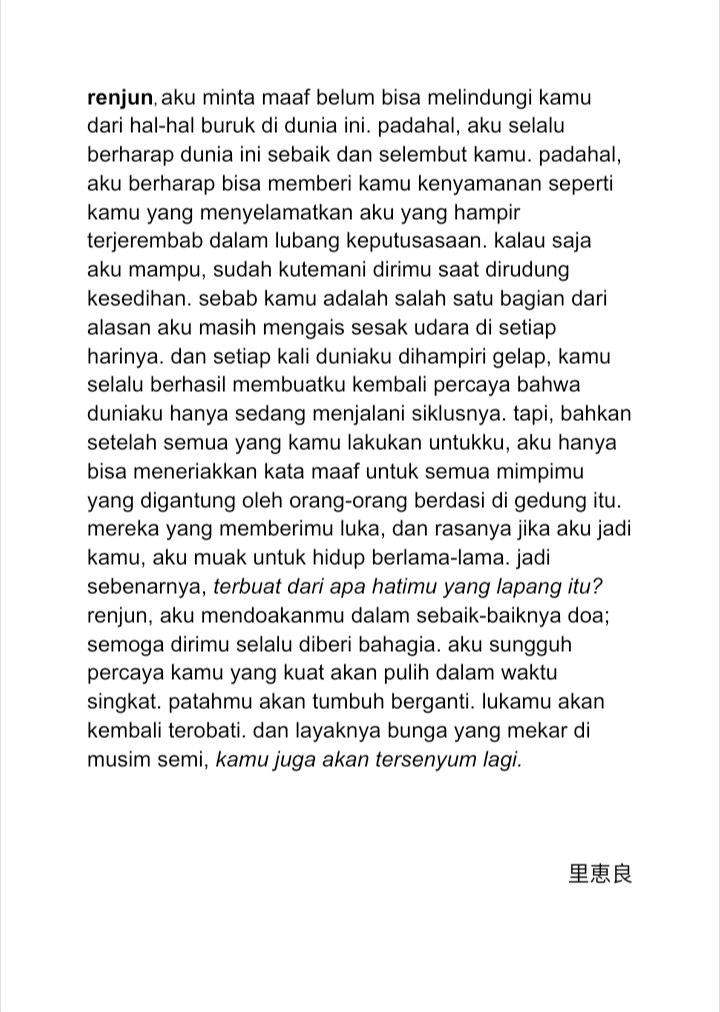 renjun, aku minta maaf belum bisa melindungi kamu dari hal-hal buruk di dunia ini. padahal, aku selalu berharap dunia ini sebaik dan selembut kamu. padahal, aku berharap bisa memberi kamu kenyamanan seperti kamu yang menyelamatkan aku yang hampir terjerembab dalam lubang keputusasaan. kalau saja aku mampu, sudah kutemani dirimu saat dirudung kesedihan. sebab kamu adalah salah satu bagian dari alasan aku masih mengais sesak udara di setiap harinya. dan setiap kali duniaku dihampiri gelap, kamu selalu berhasil membuatku kembali percaya bahwa duniaku hanya sedang menjalani siklusnya. tapi, bahkan setelah semua yang kamu lakukan untukku, aku hanya bisa meneriakkan kata maaf untuk semua mimpimu yang digantung oleh orang-orang berdasi di gedung itu. mereka yang memberimu luka, dan rasanya jika aku jadi kamu, aku muak untuk hidup berlama-lama. jadi sebenarnya, terbuat dari apa hatimu yang lapang itu? renjun, aku mendoakanmu dalam sebaik-baiknya doa; semoga dirimu selalu diberi bahagia. aku sungguh percaya kamu yang kuat akan pulih dalam waktu singkat. patahmu akan tumbuh berganti. lukamu akan kembali terobati. dan layaknya bunga yang mekar di musim semi, kamu juga akan tersenyum lagi.

里恵良